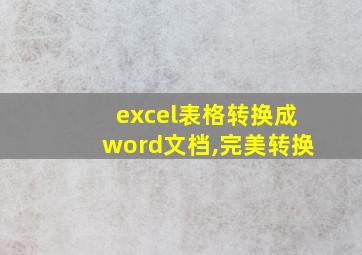 excel表格转换成word文档,完美转换